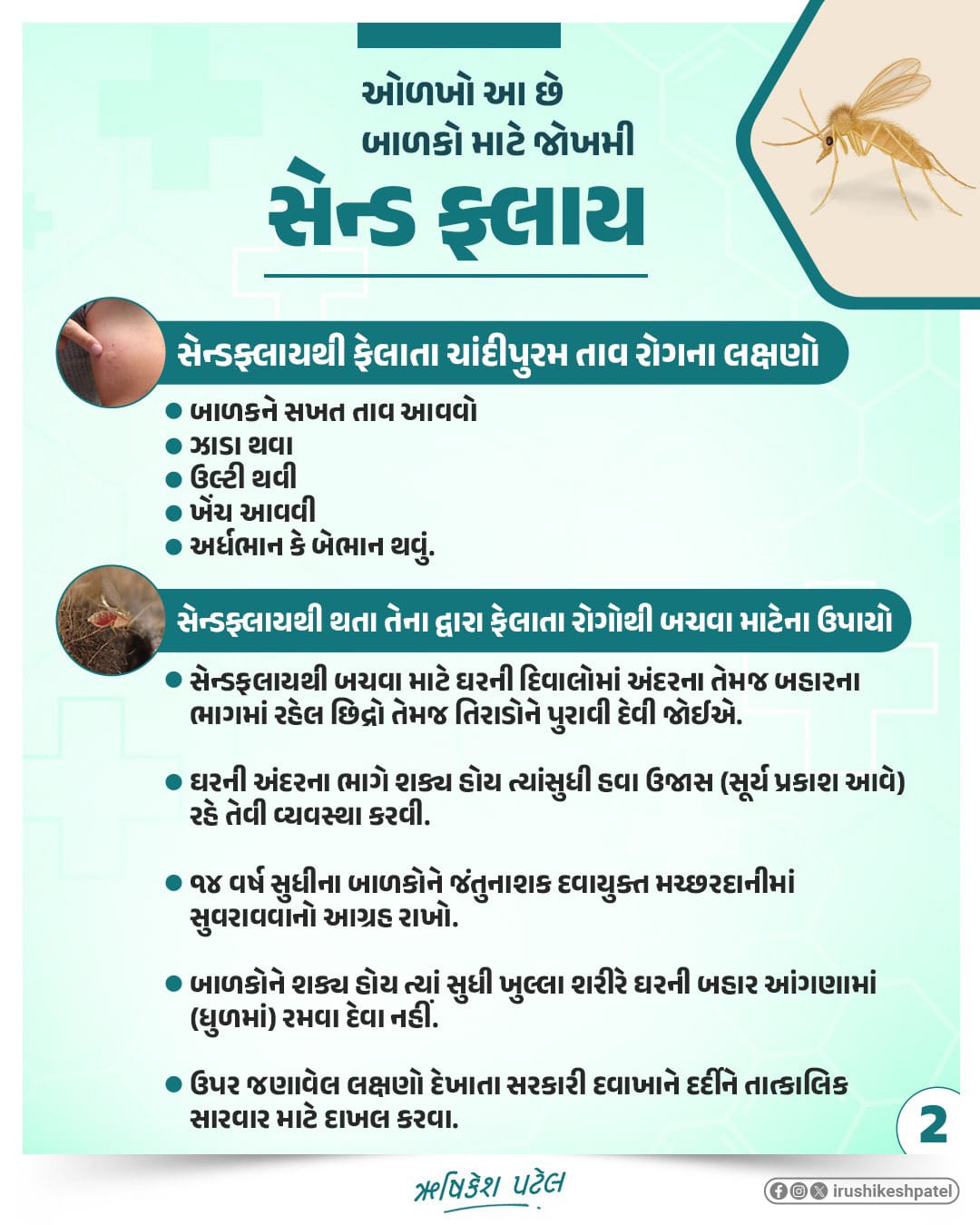 ઓળખો આ છે
બાળકો માટે જોખમી
સેન્ડ ફ્લાય

સેન્ડફ્લાયથી ફેલાતા ચાંદીપુરમ તાવ રોગના લક્ષણો

• બાળકને સખત તાવ આવવો
• ઝાડા થવા
• ઉલ્ટી થવી
• ખેંચ આવવી
• અર્ધભાન કે બેભાન થવું.

સેન્ડફ્લાયથી થતા તેના દ્વારા ફેલાતા રોગોથી બચવા માટેના ઉપાયો

• સેન્ડફ્લાયથી બચવા માટે ઘરની દિવાલોમાં અંદરના તેમજ બહારના ભાગમાં રહેલ છિદ્રો તેમજ તિરાડોને પુરાવી દેવી જોઈએ.

• ઘરની અંદરના ભાગે શક્ય હોય ત્યાંસુધી હવા ઉજાસ (સૂર્ય પ્રકાશ આવે) રહે તેવી વ્યવસ્થા કરવી.

• ૧૪ વર્ષ સુધીના બાળકોને જંતુનાશક દવાયુક્ત મચ્છરદાનીમાં સુવરાવવાનો આગ્રહ રાખો.

• બાળકોને શક્ય હોય ત્યાં સુધી ખુલ્લા શરીરે ઘરની બહાર આંગણામાં (ધુળમાં) રમવા દેવા નહીં.

• ઉપર જણાવેલ લક્ષણો દેખાતા સરકારી દવાખાને દર્દીને તાત્કાલિક સારવાર માટે દાખલ કરવા.

2

ઋષિકેશ પટેલ

irushikeshpatel